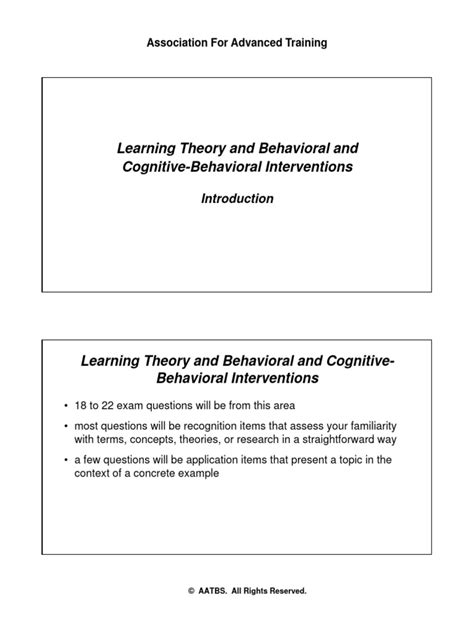 Association For Advanced Training

Learning Theory and Behavioral and Cognitive-Behavioral Interventions

Introduction

Learning Theory and Behavioral and Cognitive-Behavioral Interventions

• 18 to 22 exam questions will be from this area

• most questions will be recognition items that assess your familiarity with terms, concepts, theories, or research in a straightforward way

• a few questions will be application items that present a topic in the context of a concrete example

© AATBS. All Rights Reserved.